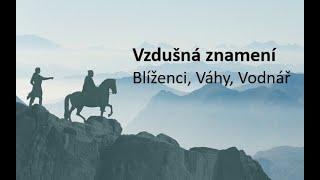 Vzdušná znamení
Blíženci, Váhy, Vodnář